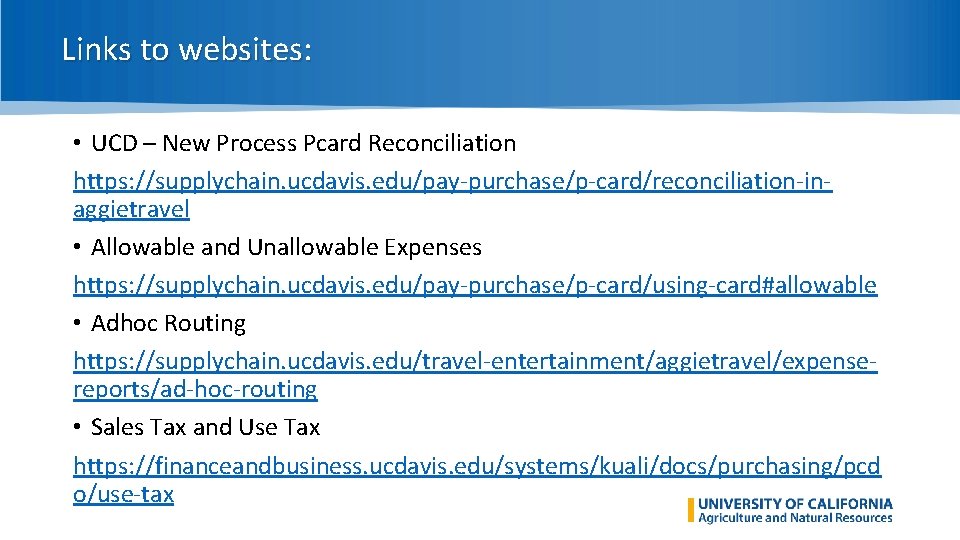 Links to websites:

• UCD – New Process Pcard Reconciliation
https://supplychain.ucdavis.edu/pay-purchase/p-card/reconciliation-in-aggietravel

• Allowable and Unallowable Expenses
https://supplychain.ucdavis.edu/pay-purchase/p-card/using-card#allowable

• Adhoc Routing
https://supplychain.ucdavis.edu/travel-entertainment/aggietravel/expense-reports/ad-hoc-routing

• Sales Tax and Use Tax
https://financeandbusiness.ucdavis.edu/systems/kuali/docs/purchasing/pcdo/use-tax

UNIVERSITY OF CALIFORNIA
Agriculture and Natural Resources